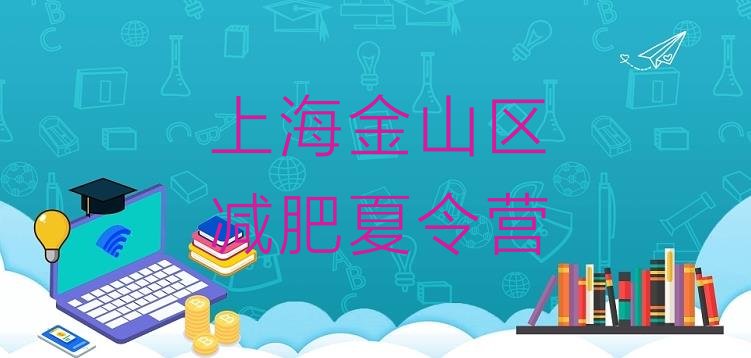 上海金山区
减肥夏令营